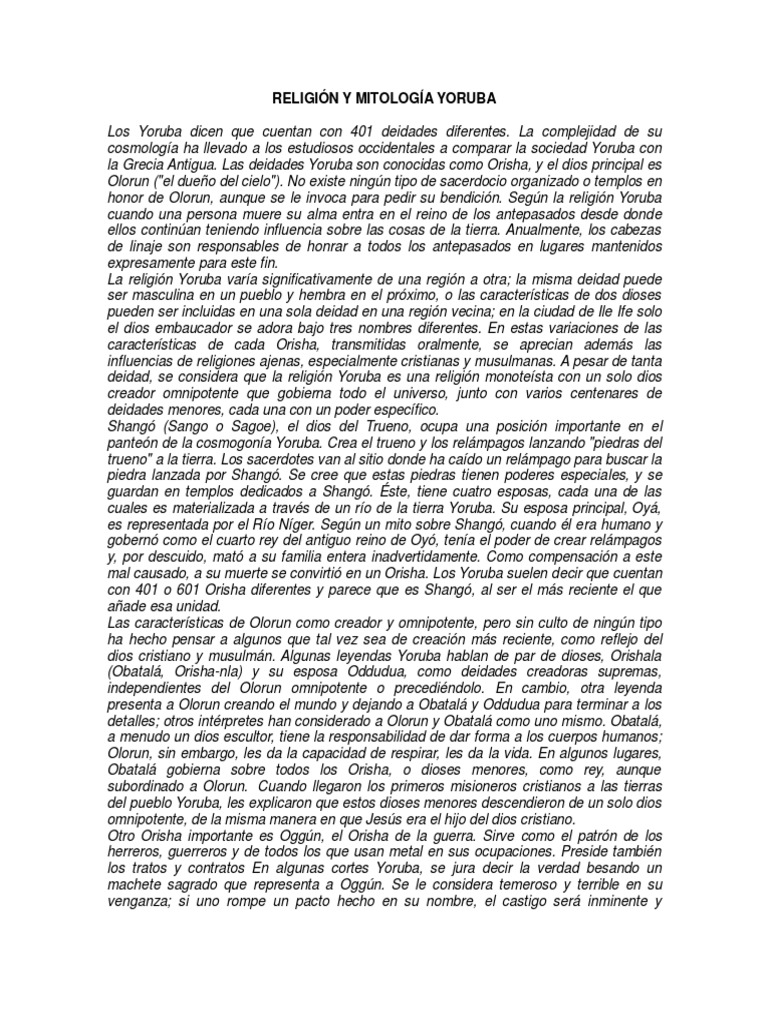 RELIGIÓN Y MITOLOGÍA YORUBA

Los Yoruba dicen que cuentan con 401 deidades diferentes. La complejidad de su cosmología ha llevado a los estudiosos occidentales a comparar la sociedad Yoruba con la Grecia Antigua. Las deidades Yoruba son conocidas como Orisha, y el dios principal es Olorun ("el dueño del cielo"). No existe ningún tipo de sacerdocio organizado o templos en honor de Olorun, aunque se le invoca para pedir su bendición. Según la religión Yoruba cuando una persona muere su alma entra en el reino de los antepasados desde donde ellos continúan teniendo influencia sobre las cosas de la tierra. Anualmente, los cabezas de linaje son responsables de honrar a todos los antepasados en lugares mantenidos expresamente para este fin.
La religión Yoruba varía significativamente de una región a otra; la misma deidad puede ser masculina en un pueblo y hembra en el próximo, o las características de dos dioses pueden ser incluidas en una sola deidad en una región vecina; en la ciudad de Ile Ife solo el dios embaucador se adora bajo tres nombres diferentes. En estas variaciones de las características de cada Orisha, transmitidas oralmente, se aprecian además las influencias de religiones ajenas, especialmente cristianas y musulmanas. A pesar de tanta deidad, se considera que la religión Yoruba es una religión monoteísta con un solo dios creador omnipotente que gobierna todo el universo, junto con varios centenares de deidades menores, cada una con un poder específico.
Shangó (Sango o Sagoe), el dios del Trueno, ocupa una posición importante en el panteón de la cosmogonía Yoruba. Crea el trueno y los relámpagos lanzando "piedras del trueno" a la tierra. Los sacerdotes van al sitio donde ha caído un relámpago para buscar la piedra lanzada por Shangó. Se cree que estas piedras tienen poderes especiales, y se guardan en templos dedicados a Shangó. Éste, tiene cuatro esposas, cada una de las cuales es materializada a través de un río de la tierra Yoruba. Su esposa principal, Oyá, es representada por el Río Níger. Según un mito sobre Shangó, cuando él era humano y gobernó como el cuarto rey del antiguo reino de Oyó, tenía el poder de crear relámpagos y, por descuido, mató a su familia entera inadvertidamente. Como compensación a este mal causado, a su muerte se convirtió en un Orisha. Los Yoruba suelen decir que cuentan con 401 o 601 Orisha diferentes y parece que es Shangó, al ser el más reciente el que añade esa unidad.
Las características de Olorun como creador y omnipotente, pero sin culto de ningún tipo ha hecho pensar a algunos que tal vez sea de creación más reciente, como reflejo del dios cristiano y musulmán. Algunas leyendas Yoruba hablan de par de dioses, Orishala (Obatalá, Orisha-nla) y su esposa Oddudua, como deidades creadoras supremas, independientes del Olorun omnipotente o precediéndolo. En cambio, otra leyenda presenta a Olorun creando el mundo y dejando a Obatalá y Oddudua para terminar a los detalles; otros intérpretes han considerado a Olorun y Obatalá como uno mismo. Obatalá, a menudo un dios escultor, tiene la responsabilidad de dar forma a los cuerpos humanos; Olorun, sin embargo, les da la capacidad de respirar, les da la vida. En algunos lugares, Obatalá gobierna sobre todos los Orisha, o dioses menores, como rey, aunque subordinado a Olorun. Cuando llegaron los primeros misioneros cristianos a las tierras del pueblo Yoruba, les explicaron que estos dioses menores descendieron de un solo dios omnipotente, de la misma manera en que Jesús era el hijo del dios cristiano.
Otro Orisha importante es Oggún, el Orisha de la guerra. Sirve como el patrón de los herreros, guerreros y de todos los que usan metal en sus ocupaciones. Preside también los tratos y contratos En algunas cortes Yoruba, se jura decir la verdad besando un machete sagrado que representa a Oggún. Se le considera temeroso y terrible en su venganza; si uno rompe un pacto hecho en su nombre, el castigo será inminente y